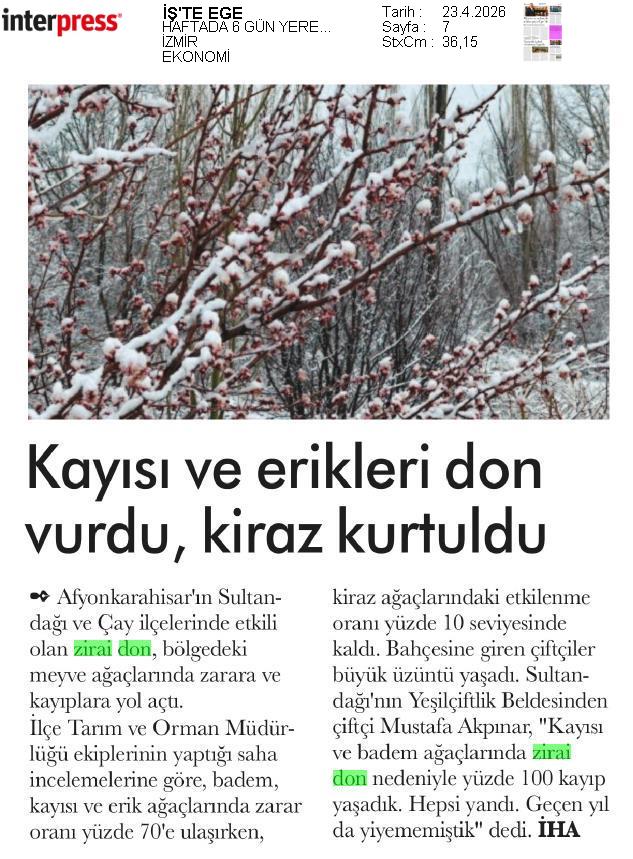 interpress

İŞ'TE EGE
HAFTADA 6 GÜN YERE...
İZMİR
EKONOMİ

Tarih : 23.4.2026
Sayfa : 7
StxCm : 36,15

Kayısı ve erikleri don vurdu, kiraz kurtuldu

Afyonkarahisar'ın Sultandağı ve Çay ilçelerinde etkili olan zirai don, bölgedeki meyve ağaçlarında zarara ve kayıplara yol açtı.
İlçe Tarım ve Orman Müdürlüğü ekiplerinin yaptığı saha incelemelerine göre, badem, kayısı ve erik ağaçlarında zarar oranı yüzde 70'e ulaşırken, kiraz ağaçlarındaki etkilenme oranı yüzde 10 seviyesinde kaldı. Bahçesine giren çiftçiler büyük üzüntü yaşadı. Sultandağı'nın Yeşilçiftlik Beldesinden çiftçi Mustafa Akpınar, "Kayısı ve badem ağaçlarında zirai don nedeniyle yüzde 100 kayıp yaşadık. Hepsi yandı. Geçen yıl da yiyememiştik" dedi. İHA